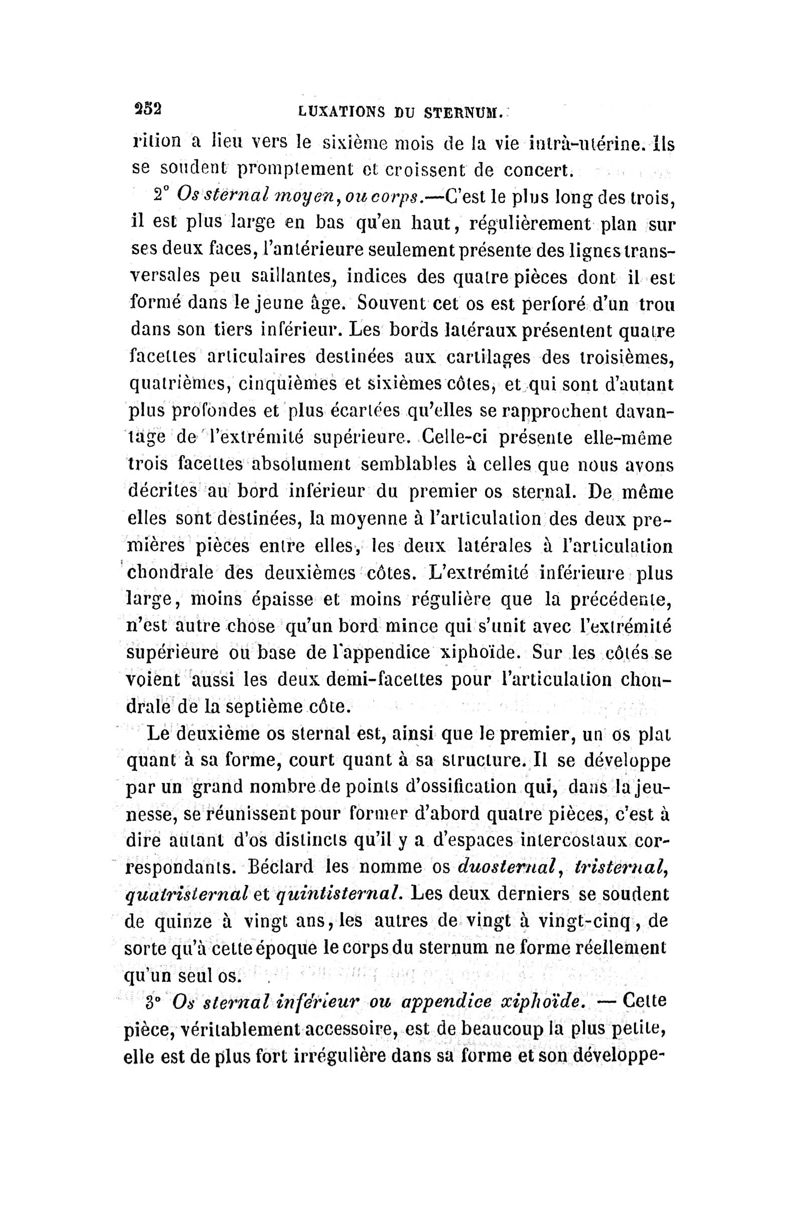 252 LUXATIONS DU STERNUM.

rition a lieu vers le sixième mois de la vie intrà-utérine. Ils se soudent promptement et croissent de concert.

2° Os sternal moyen, ou corps.—C'est le plus long des trois, il est plus large en bas qu'en haut, régulièrement plan sur ses deux faces, l'antérieure seulement présente des lignes transversales peu saillantes, indices des quatre pièces dont il est formé dans le jeune âge. Souvent cet os est perforé d'un trou dans son tiers inférieur. Les bords latéraux présentent quatre facettes articulaires destinées aux cartilages des troisièmes, quatrièmes, cinquièmes et sixièmes côtes, et qui sont d'autant plus profondes et plus écartées qu'elles se rapprochent davantage de l'extrémité supérieure. Celle-ci présente elle-même trois facettes absolument semblables à celles que nous avons décrites au bord inférieur du premier os sternal. De même elles sont destinées, la moyenne à l'articulation des deux premières pièces entre elles, les deux latérales à l'articulation chondrale des deuxièmes côtes. L'extrémité inférieure plus large, moins épaisse et moins régulière que la précédente, n'est autre chose qu'un bord mince qui s'unit avec l'extrémité supérieure ou base de l'appendice xiphoïde. Sur les côtés se voient aussi les deux demi-facettes pour l'articulation chondrale de la septième côte.

Le deuxième os sternal est, ainsi que le premier, un os plat quant à sa forme, court quant à sa structure. Il se développe par un grand nombre de points d'ossification qui, dans la jeunesse, se réunissent pour former d'abord quatre pièces, c'est à dire autant d'os distincts qu'il y a d'espaces intercostaux correspondants. Béclard les nomme os duosternal, tristernal, quatristernal et quintisternal. Les deux derniers se soudent de quinze à vingt ans, les autres de vingt à vingt-cinq, de sorte qu'à cette époque le corps du sternum ne forme réellement qu'un seul os.

3° Os sternal inférieur ou appendice xiphoïde. — Cette pièce, véritablement accessoire, est de beaucoup la plus petite, elle est de plus fort irrégulière dans sa forme et son développe-